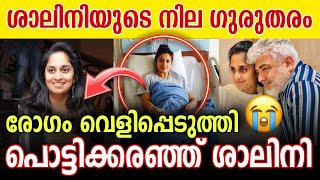 ശാലിനിയുടെ നില ഗുരുതരം

രോഗം വെളിപ്പെടുത്തി

പൊട്ടിക്കരഞ്ഞ് ശാലിനി